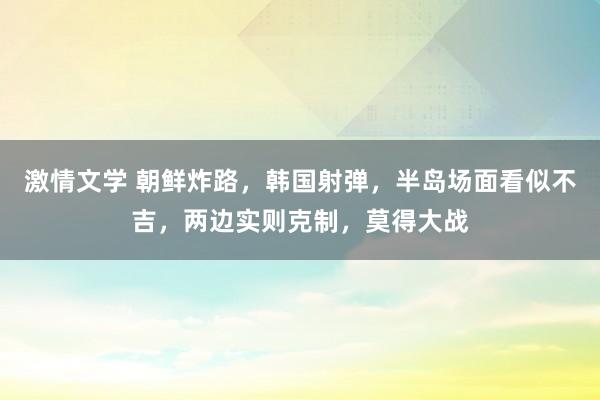 激情文学 朝鲜炸路，韩国射弹，半岛场面看似不吉，两边实则克制，莫得大战